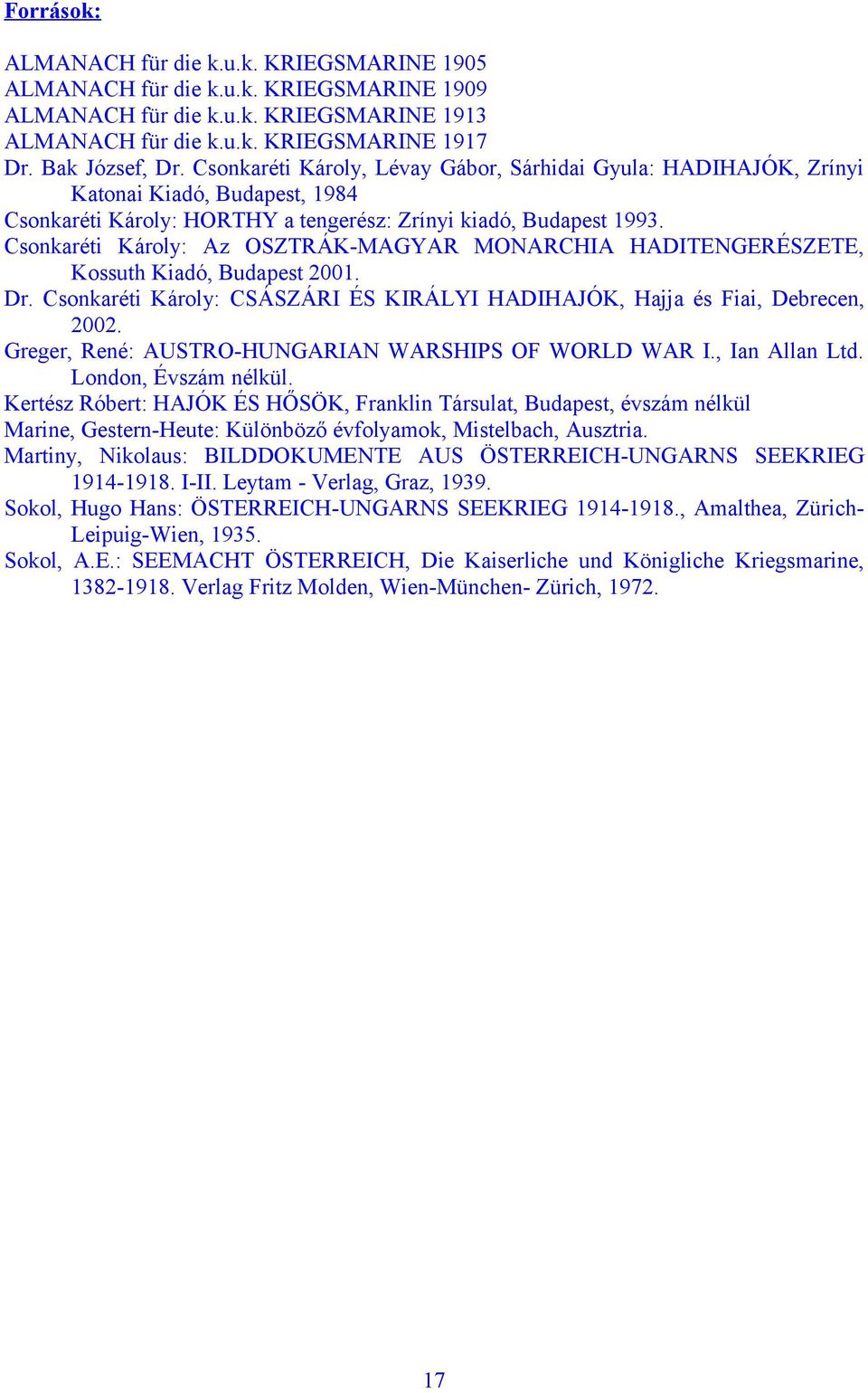 Források:

ALMANACH für die k.u.k. KRIEGSMARINE 1905
ALMANACH für die k.u.k. KRIEGSMARINE 1909
ALMANACH für die k.u.k. KRIEGSMARINE 1913
ALMANACH für die k.u.k. KRIEGSMARINE 1917
Dr. Bak József, Dr. Csonkaréti Károly, Lévay Gábor, Sárhidai Gyula: HADIHAJÓK, Zrínyi Katonai Kiadó, Budapest, 1984
Csonkaréti Károly: HORTHY a tengerész: Zrínyi kiadó, Budapest 1993.
Csonkaréti Károly: Az OSZTRÁK-MAGYAR MONARCHIA HADITENGERÉSZETE, Kossuth Kiadó, Budapest 2001.
Dr. Csonkaréti Károly: CSÁSZÁRI ÉS KIRÁLYI HADIHAJÓK, Hajja és Fiai, Debrecen, 2002.
Greger, René: AUSTRO-HUNGARIAN WARSHIPS OF WORLD WAR I., Ian Allan Ltd. London, Évszám nélkül.
Kertész Róbert: HAJÓK ÉS HŐSÖK, Franklin Társulat, Budapest, évszám nélkül
Marine, Gestern-Heute: Különböző évfolyamok, Mistelbach, Ausztria.
Martiny, Nikolaus: BILDDOKUMENTE AUS ÖSTERREICH-UNGARNS SEEKRIEG 1914-1918. I-II. Leytam - Verlag, Graz, 1939.
Sokol, Hugo Hans: ÖSTERREICH-UNGARNS SEEKRIEG 1914-1918., Amalthea, Zürich-Leipuig-Wien, 1935.
Sokol, A.E.: SEEMACHT ÖSTERREICH, Die Kaiserliche und Königliche Kriegsmarine, 1382-1918. Verlag Fritz Molden, Wien-München- Zürich, 1972.

17